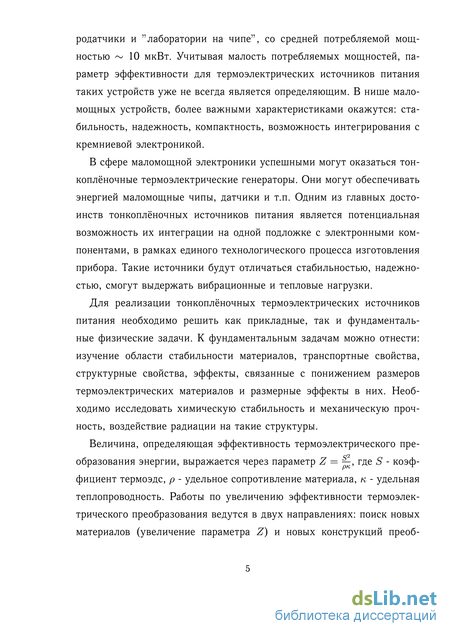 родатчики и "лаборатории на чипе", со средней потребляемой мощностью $\sim$ 10 мкВт. Учитывая малость потребляемых мощностей, параметр эффективности для термоэлектрических источников питания таких устройств уже не всегда является определяющим. В нише маломощных устройств, более важными характеристиками окажутся: стабильность, надежность, компактность, возможность интегрирования с кремниевой электроникой.

В сфере маломощной электроники успешными могут оказаться тонкоплёночные термоэлектрические генераторы. Они могут обеспечивать энергией маломощные чипы, датчики и т.п. Одним из главных достоинств тонкоплёночных источников питания является потенциальная возможность их интеграции на одной подложке с электронными компонентами, в рамках единого технологического процесса изготовления прибора. Такие источники будут отличаться стабильностью, надежностью, смогут выдержать вибрационные и тепловые нагрузки.

Для реализации тонкоплёночных термоэлектрических источников питания необходимо решить как прикладные, так и фундаментальные физические задачи. К фундаментальным задачам можно отнести: изучение области стабильности материалов, транспортные свойства, структурные свойства, эффекты, связанные с понижением размеров термоэлектрических материалов и размерные эффекты в них. Необходимо исследовать химическую стабильность и механическую прочность, воздействие радиации на такие структуры.

Величина, определяющая эффективность термоэлектрического преобразования энергии, выражается через параметр $Z = \frac{S^2}{\rho\kappa}$, где $S$ - коэффициент термоэдс, $\rho$ - удельное сопротивление материала, $\kappa$ - удельная теплопроводность. Работы по увеличению эффективности термоэлектрического преобразования ведутся в двух направлениях: поиск новых материалов (увеличение параметра $Z$) и новых конструкций преоб-

5

dsLib.net
библиотека диссертаций